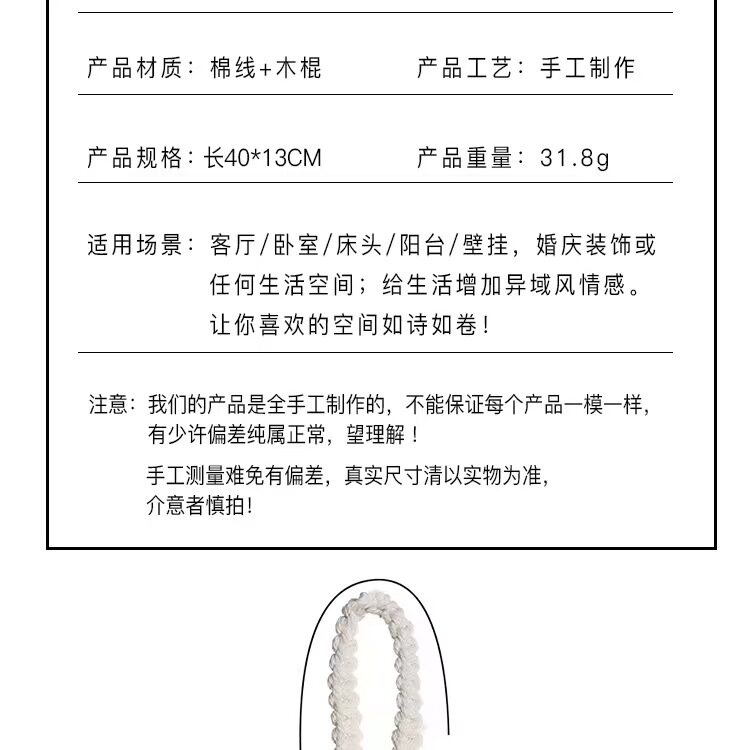 产品材质：棉线+木棍　　产品工艺：手工制作

产品规格：长40*13CM　　产品重量：31.8g

适用场景：客厅/卧室/床头/阳台/壁挂，婚庆装饰或任何生活空间；给生活增加异域风情感。让你喜欢的空间如诗如卷！

注意：我们的产品是全手工制作的，不能保证每个产品一模一样，有少许偏差纯属正常，望理解！

手工测量难免有偏差，真实尺寸清以实物为准，介意者慎拍！